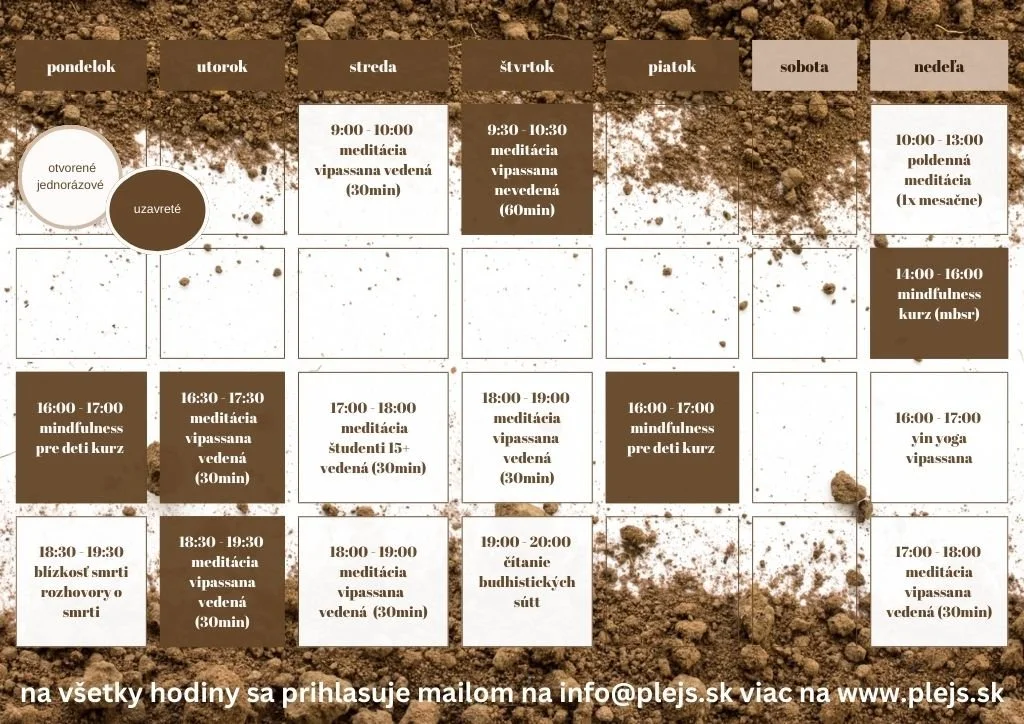 | pondelok | utorok | streda | štvrtok | piatok | sobota | nedeľa |
|---|---|---|---|---|---|---|
| otvorené jednorázové | uzavreté | 9:00 - 10:00 meditácia vipassana vedená (30min) | 9:30 - 10:30 meditácia vipassana nevedená (60min) | | | 10:00 - 13:00 poldenná meditácia (1x mesačne) |
| | | | | | | 14:00 - 16:00 mindfulness kurz (mbsr) |
| 16:00 - 17:00 mindfulness pre deti kurz | 16:30 - 17:30 meditácia vipassana vedená (30min) | 17:00 - 18:00 meditácia študenti 15+ vedená (30min) | 18:00 - 19:00 meditácia vipassana vedená (30min) | 16:00 - 17:00 mindfulness pre deti kurz | | 16:00 - 17:00 yin yoga vipassana |
| 18:30 - 19:30 blízkosť smrti rozhovory o smrti | 18:30 - 19:30 meditácia vipassana vedená (30min) | 18:00 - 19:00 meditácia vipassana vedená (30min) | 19:00 - 20:00 čítanie budhistických sútt | | | 17:00 - 18:00 meditácia vipassana vedená (30min) |

na všetky hodiny sa prihlasuje mailom na info@plejs.sk viac na www.plejs.sk